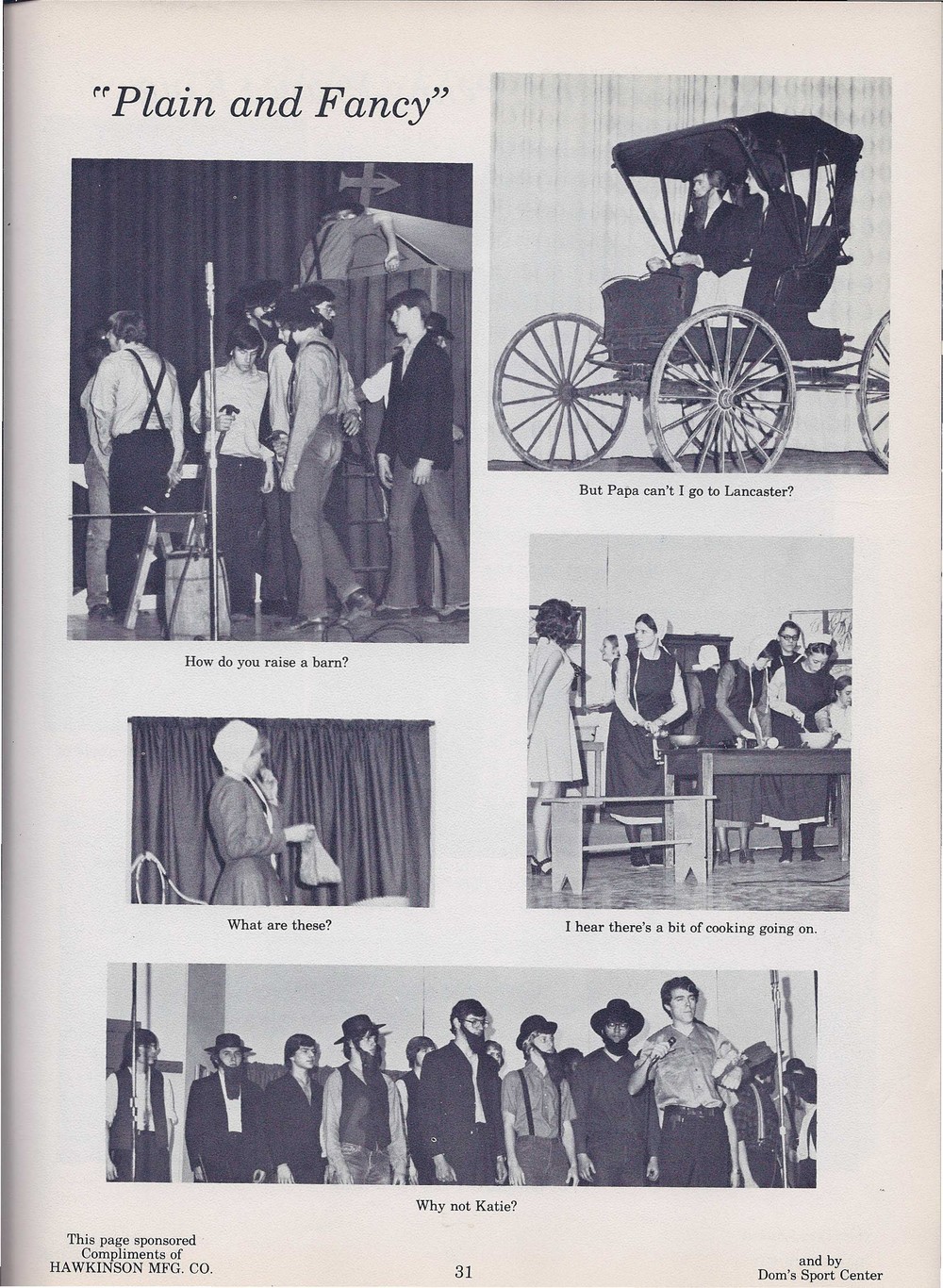 "Plain and Fancy"

But Papa can't I go to Lancaster?

How do you raise a barn?

What are these?

I hear there's a bit of cooking going on.

Why not Katie?

This page sponsored
Compliments of
HAWKINSON MFG. CO.

31

and by
Dom's Sport Center